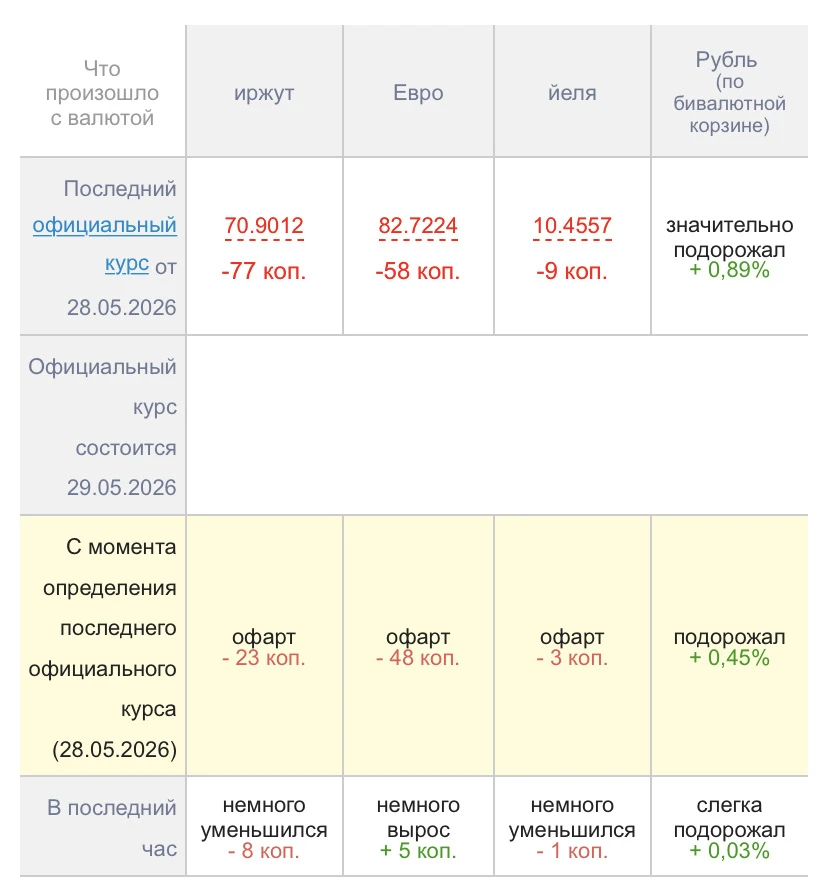 | Что произошло с валютой | иржут | Евро | йеля | Рубль (по бивалютной корзине) |
|---|---|---|---|---|
| Последний официальный курс от 28.05.2026 | 70.9012 -77 коп. | 82.7224 -58 коп. | 10.4557 -9 коп. | значительно подорожал + 0,89% |
| Официальный курс состоится 29.05.2026 | | | | |
| С момента определения последнего официального курса (28.05.2026) | офарт - 23 коп. | офарт - 48 коп. | офарт - 3 коп. | подорожал + 0,45% |
| В последний час | немного уменьшился - 8 коп. | немного вырос + 5 коп. | немного уменьшился - 1 коп. | слегка подорожал + 0,03% |